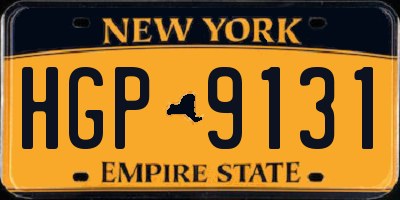 NEW YORK

HGP 9131

EMPIRE STATE